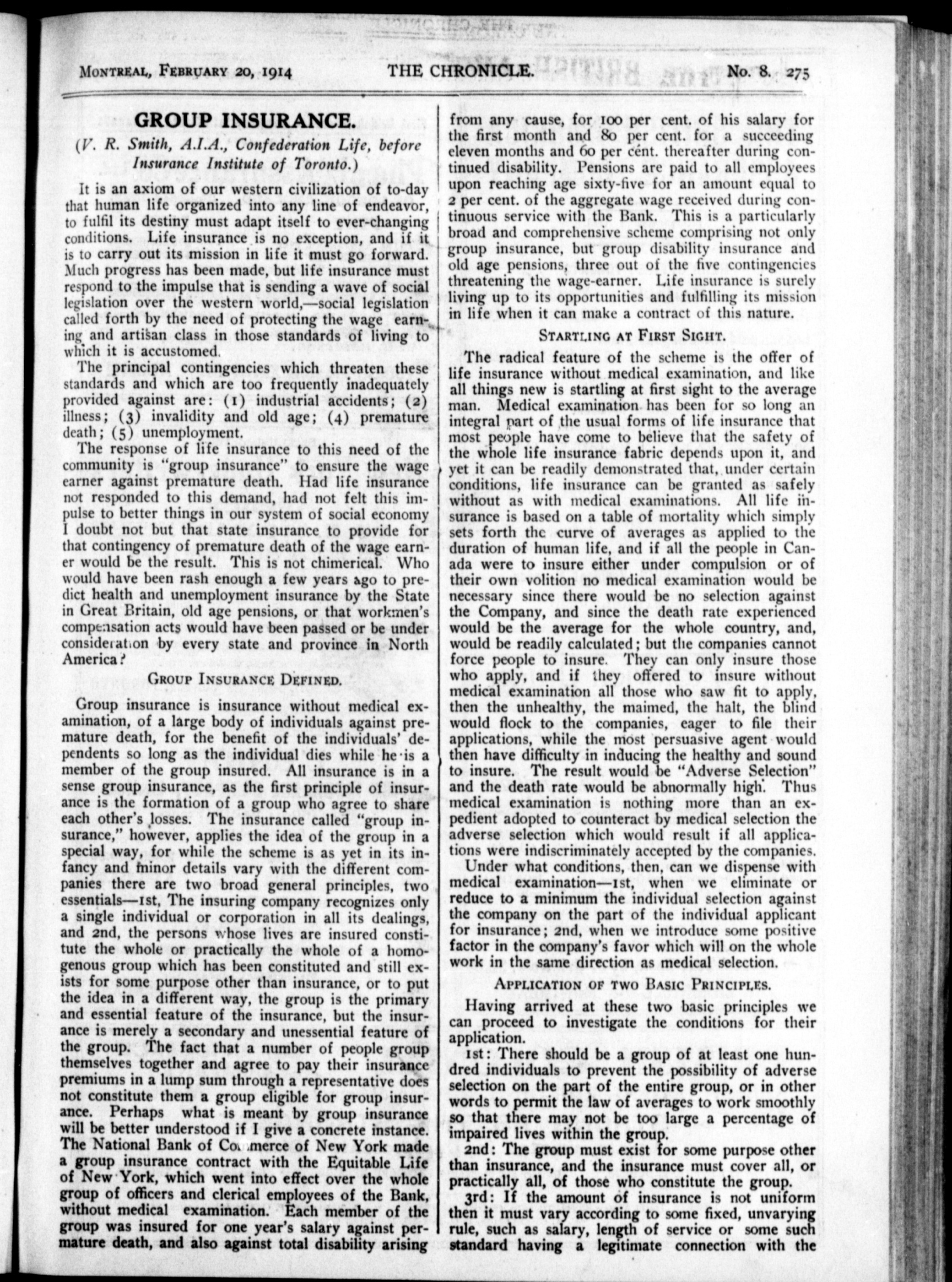 MONTREAL, FEBRUARY 20, 1914 THE CHRONICLE. No. 8. 275

GROUP INSURANCE.

(V. R. Smith, A.I.A., Confederation Life, before Insurance Institute of Toronto.)

It is an axiom of our western civilization of to-day that human life organized into any line of endeavor, to fulfil its destiny must adapt itself to ever-changing conditions. Life insurance is no exception, and if it is to carry out its mission in life it must go forward. Much progress has been made, but life insurance must respond to the impulse that is sending a wave of social legislation over the western world,—social legislation called forth by the need of protecting the wage earning and artisan class in those standards of living to which it is accustomed.

The principal contingencies which threaten these standards and which are too frequently inadequately provided against are: (1) industrial accidents; (2) illness; (3) invalidity and old age; (4) premature death; (5) unemployment.

The response of life insurance to this need of the community is "group insurance" to ensure the wage earner against premature death. Had life insurance not responded to this demand, had not felt this impulse to better things in our system of social economy I doubt not but that state insurance to provide for that contingency of premature death of the wage earner would be the result. This is not chimerical. Who would have been rash enough a few years ago to predict health and unemployment insurance by the State in Great Britain, old age pensions, or that workmen's compensation acts would have been passed or be under consideration by every state and province in North America?

GROUP INSURANCE DEFINED.

Group insurance is insurance without medical examination, of a large body of individuals against premature death, for the benefit of the individuals' dependents so long as the individual dies while he is a member of the group insured. All insurance is in a sense group insurance, as the first principle of insurance is the formation of a group who agree to share each other's losses. The insurance called "group insurance," however, applies the idea of the group in a special way, for while the scheme is as yet in its infancy and minor details vary with the different companies there are two broad general principles, two essentials—1st, The insuring company recognizes only a single individual or corporation in all its dealings, and 2nd, the persons whose lives are insured constitute the whole or practically the whole of a homogenous group which has been constituted and still exists for some purpose other than insurance, or to put the idea in a different way, the group is the primary and essential feature of the insurance, but the insurance is merely a secondary and unessential feature of the group. The fact that a number of people group themselves together and agree to pay their insurance premiums in a lump sum through a representative does not constitute them a group eligible for group insurance. Perhaps what is meant by group insurance will be better understood if I give a concrete instance. The National Bank of Commerce of New York made a group insurance contract with the Equitable Life of New York, which went into effect over the whole group of officers and clerical employees of the Bank, without medical examination. Each member of the group was insured for one year's salary against permature death, and also against total disability arising from any cause, for 100 per cent. of his salary for the first month and 80 per cent. for a succeeding eleven months and 60 per cent. thereafter during continued disability. Pensions are paid to all employees upon reaching age sixty-five for an amount equal to 2 per cent. of the aggregate wage received during continuous service with the Bank. This is a particularly broad and comprehensive scheme comprising not only group insurance, but group disability insurance and old age pensions, three out of the five contingencies threatening the wage-earner. Life insurance is surely living up to its opportunities and fulfilling its mission in life when it can make a contract of this nature.

STARTLING AT FIRST SIGHT.

The radical feature of the scheme is the offer of life insurance without medical examination, and like all things new is startling at first sight to the average man. Medical examination has been for so long an integral part of the usual forms of life insurance that most people have come to believe that the safety of the whole life insurance fabric depends upon it, and yet it can be readily demonstrated that, under certain conditions, life insurance can be granted as safely without as with medical examinations. All life insurance is based on a table of mortality which simply sets forth the curve of averages as applied to the duration of human life, and if all the people in Canada were to insure either under compulsion or of their own volition no medical examination would be necessary since there would be no selection against the Company, and since the death rate experienced would be the average for the whole country, and, would be readily calculated; but the companies cannot force people to insure. They can only insure those who apply, and if they offered to insure without medical examination all those who saw fit to apply, then the unhealthy, the maimed, the halt, the blind would flock to the companies, eager to file their applications, while the most persuasive agent would then have difficulty in inducing the healthy and sound to insure. The result would be "Adverse Selection" and the death rate would be abnormally high. Thus medical examination is nothing more than an expedient adopted to counteract by medical selection the adverse selection which would result if all applications were indiscriminately accepted by the companies.

Under what conditions, then, can we dispense with medical examination—1st, when we eliminate or reduce to a minimum the individual selection against the company on the part of the individual applicant for insurance; 2nd, when we introduce some positive factor in the company's favor which will on the whole work in the same direction as medical selection.

APPLICATION OF TWO BASIC PRINCIPLES.

Having arrived at these two basic principles we can proceed to investigate the conditions for their application.

1st: There should be a group of at least one hundred individuals to prevent the possibility of adverse selection on the part of the entire group, or in other words to permit the law of averages to work smoothly so that there may not be too large a percentage of impaired lives within the group.

2nd: The group must exist for some purpose other than insurance, and the insurance must cover all, or practically all, of those who constitute the group.

3rd: If the amount of insurance is not uniform then it must vary according to some fixed, unvarying rule, such as salary, length of service or some such standard having a legitimate connection with the